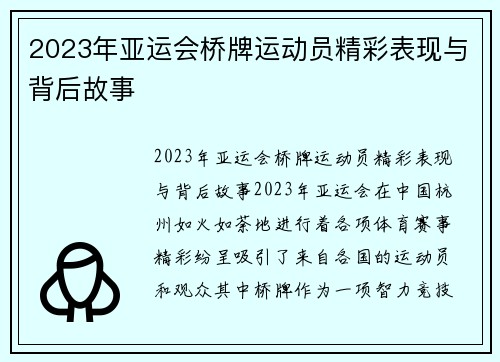 2023年亚运会桥牌运动员精彩表现与背后故事

2023年亚运会桥牌运动员精彩表现与背后故事2023年亚运会在中国杭州如火如荼地进行着各项体育赛事精彩纷呈吸引了来自各国的运动员和观众其中桥牌作为一项智力竞技